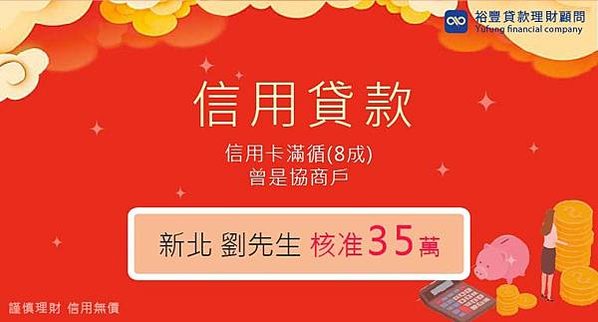 裕豐貸款理財顧問
Yufung financial company

信用貸款

信用卡滿循(8成)
曾是協商戶

新北 劉先生 核准35萬

謹慎理財 信用無價